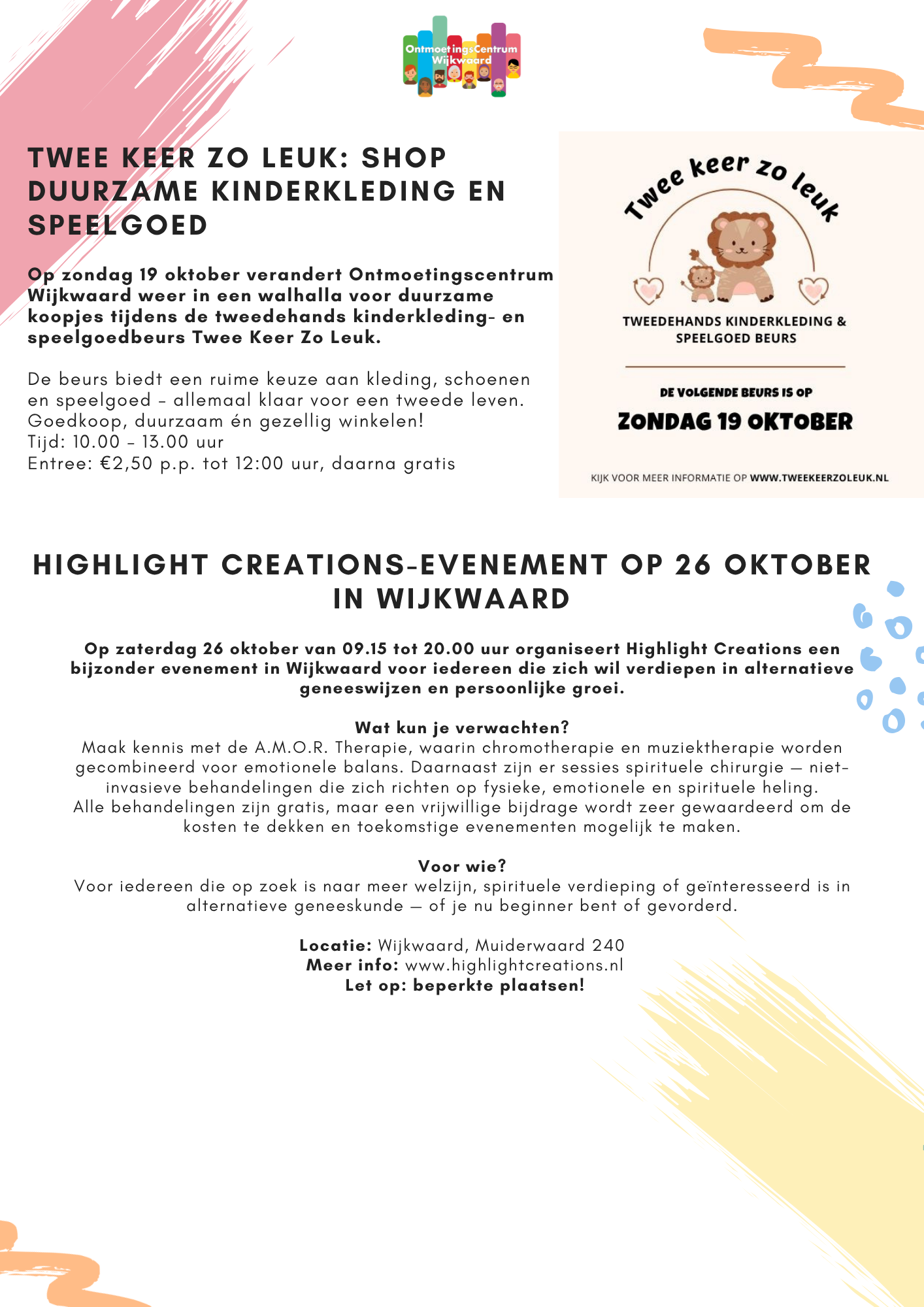 OntmoetingsCentrum Wijkwaard

TWEE KEER ZO LEUK: SHOP DUURZAME KINDERKLEDING EN SPEELGOED

Op zondag 19 oktober verandert Ontmoetingscentrum Wijkwaard weer in een walhalla voor duurzame koopjes tijdens de tweedehands kinderkleding- en speelgoedbeurs Twee Keer Zo Leuk.

De beurs biedt een ruime keuze aan kleding, schoenen en speelgoed – allemaal klaar voor een tweede leven. Goedkoop, duurzaam én gezellig winkelen!
Tijd: 10.00 – 13.00 uur
Entree: €2,50 p.p. tot 12:00 uur, daarna gratis

Twee keer zo leuk

TWEEDEHANDS KINDERKLEDING & SPEELGOED BEURS

DE VOLGENDE BEURS IS OP

ZONDAG 19 OKTOBER

KIJK VOOR MEER INFORMATIE OP WWW.TWEEKEERZOLEUK.NL

HIGHLIGHT CREATIONS-EVENEMENT OP 26 OKTOBER IN WIJKWAARD

Op zaterdag 26 oktober van 09.15 tot 20.00 uur organiseert Highlight Creations een bijzonder evenement in Wijkwaard voor iedereen die zich wil verdiepen in alternatieve geneeswijzen en persoonlijke groei.

Wat kun je verwachten?
Maak kennis met de A.M.O.R. Therapie, waarin chromotherapie en muziektherapie worden gecombineerd voor emotionele balans. Daarnaast zijn er sessies spirituele chirurgie — niet-invasieve behandelingen die zich richten op fysieke, emotionele en spirituele heling.
Alle behandelingen zijn gratis, maar een vrijwillige bijdrage wordt zeer gewaardeerd om de kosten te dekken en toekomstige evenementen mogelijk te maken.

Voor wie?
Voor iedereen die op zoek is naar meer welzijn, spirituele verdieping of geïnteresseerd is in alternatieve geneeskunde — of je nu beginner bent of gevorderd.

Locatie: Wijkwaard, Muiderwaard 240
Meer info: www.highlightcreations.nl
Let op: beperkte plaatsen!